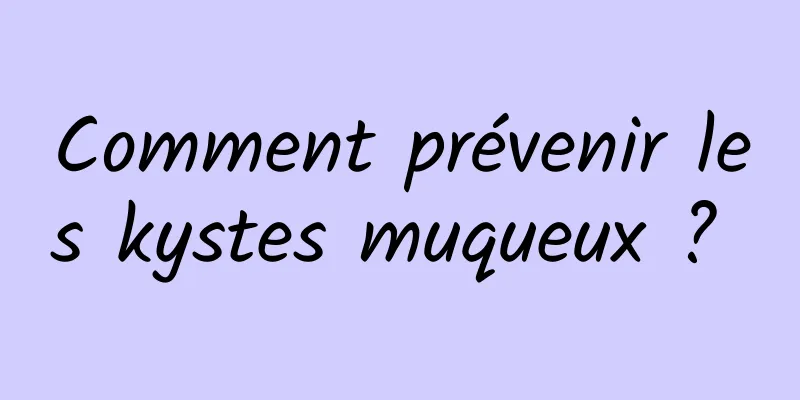 Comment prévenir les kystes muqueux ?